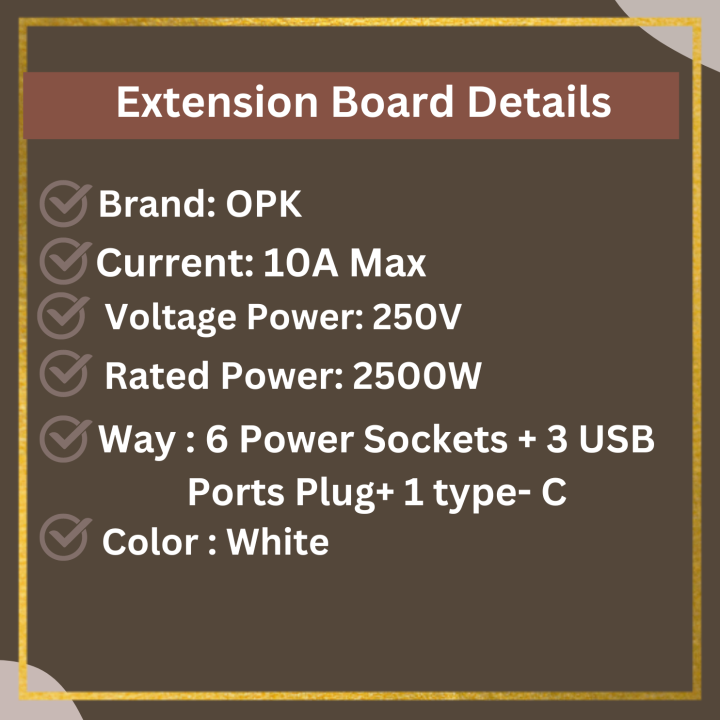 Extension Board Details

Brand: OPK

Current: 10A Max

Voltage Power: 250V

Rated Power: 2500W

Way : 6 Power Sockets + 3 USB Ports Plug+ 1 type- C

Color : White